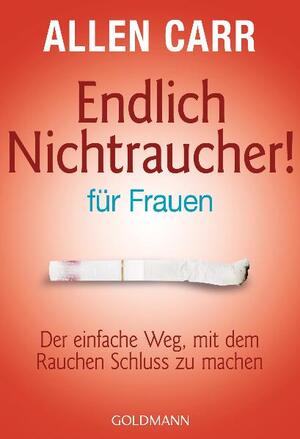 ALLEN CARR

Endlich Nichtraucher!

für Frauen

Der einfache Weg, mit dem Rauchen Schluss zu machen

GOLDMANN